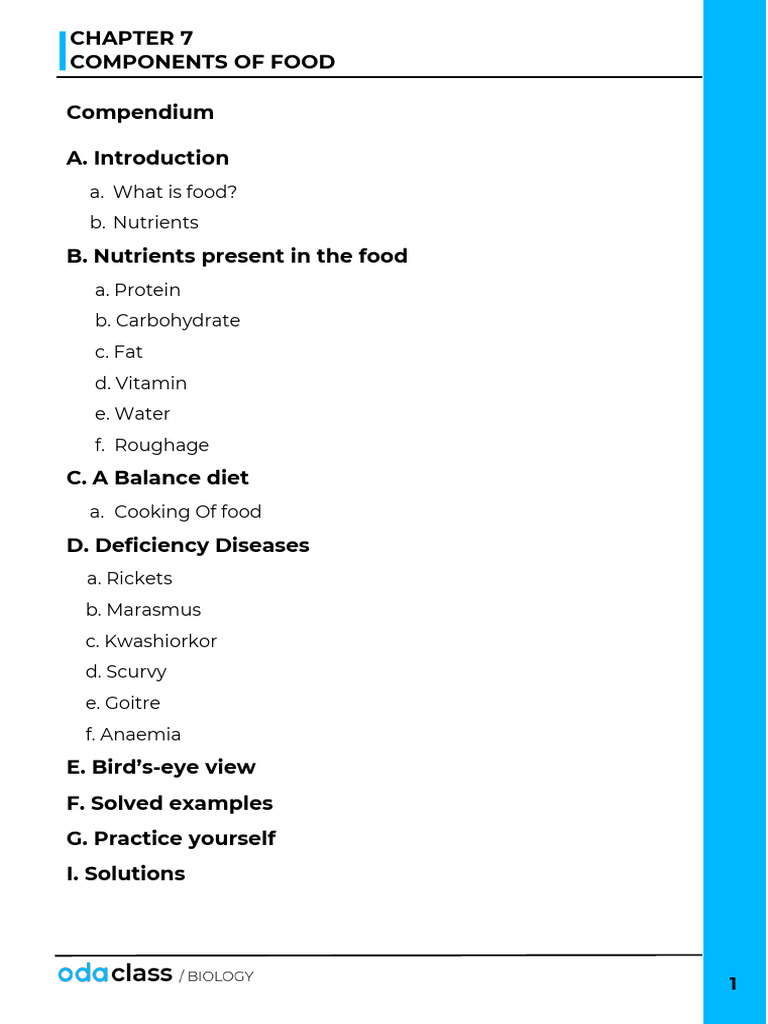 CHAPTER 7
COMPONENTS OF FOOD

Compendium

A. Introduction

a. What is food?

b. Nutrients

B. Nutrients present in the food

a. Protein

b. Carbohydrate

c. Fat

d. Vitamin

e. Water

f. Roughage

C. A Balance diet

a. Cooking Of food

D. Deficiency Diseases

a. Rickets

b. Marasmus

c. Kwashiorkor

d. Scurvy

e. Goitre

f. Anaemia

E. Bird's-eye view

F. Solved examples

G. Practice yourself

I. Solutions

odaclass / BIOLOGY

1